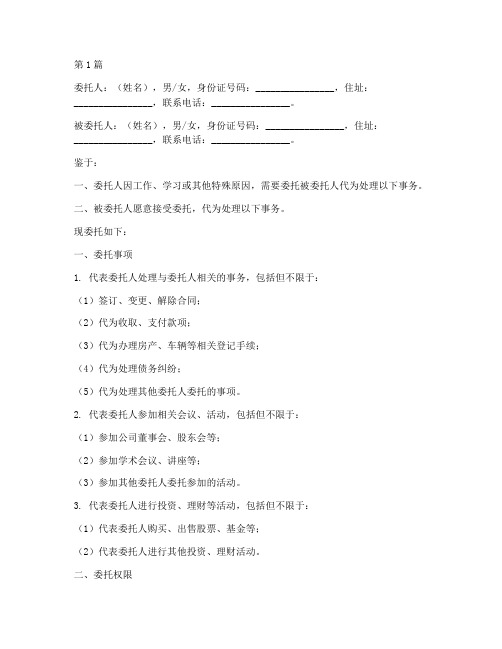 第1篇

委托人：（姓名），男/女，身份证号码：________________，住址：________________，联系电话：________________。

被委托人：（姓名），男/女，身份证号码：________________，住址：________________，联系电话：________________。

鉴于：

一、委托人因工作、学习或其他特殊原因，需要委托被委托人代为处理以下事务。

二、被委托人愿意接受委托，代为处理以下事务。

现委托如下：

一、委托事项

1. 代表委托人处理与委托人相关的事务，包括但不限于：

（1）签订、变更、解除合同；

（2）代为收取、支付款项；

（3）代为办理房产、车辆等相关登记手续；

（4）代为处理债务纠纷；

（5）代为处理其他委托人委托的事项。

2. 代表委托人参加相关会议、活动，包括但不限于：

（1）参加公司董事会、股东会等；

（2）参加学术会议、讲座等；

（3）参加其他委托人委托参加的活动。

3. 代表委托人进行投资、理财等活动，包括但不限于：

（1）代表委托人购买、出售股票、基金等；

（2）代表委托人进行其他投资、理财活动。

二、委托权限